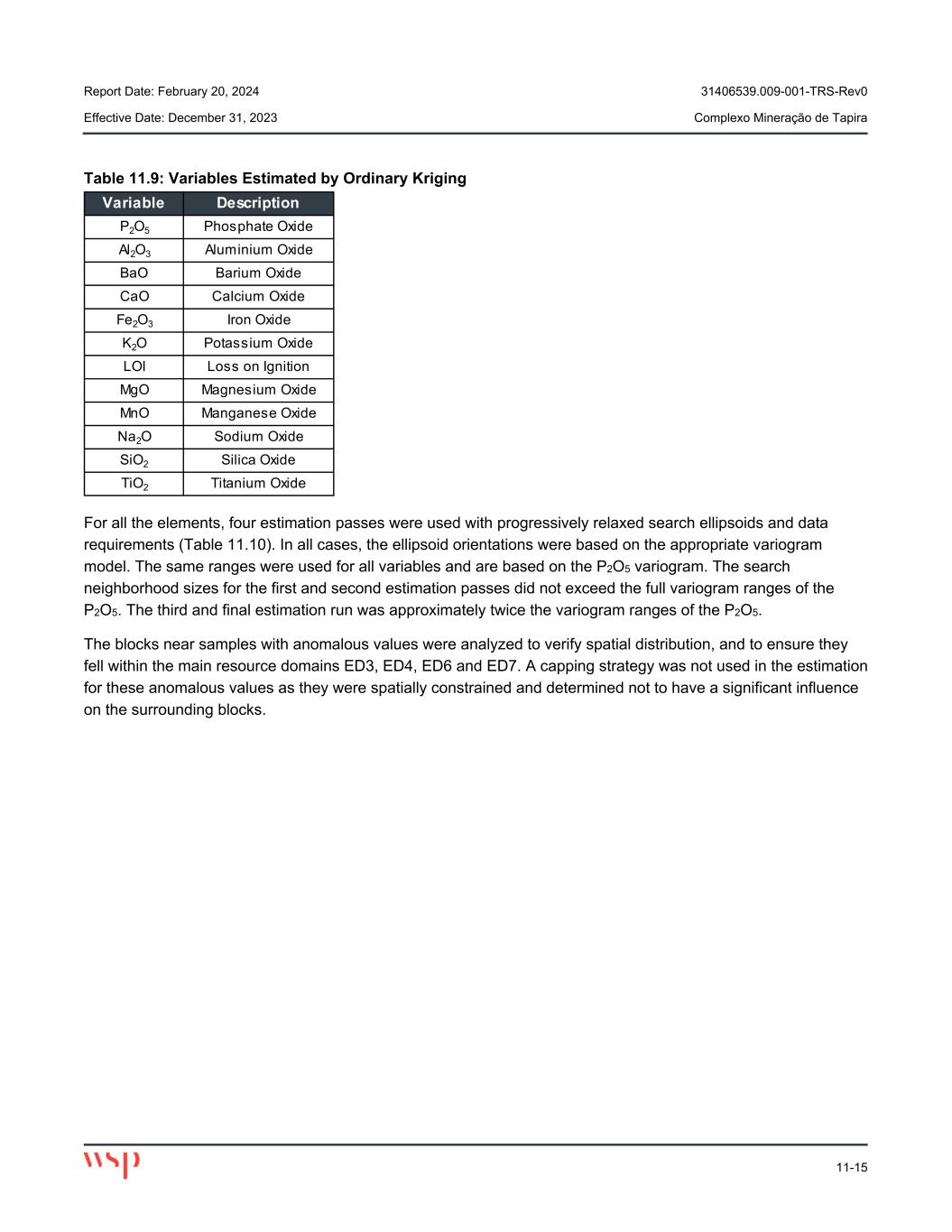 Report Date: February 20, 2024
31406539.009-001-TRS-Rev0

Effective Date: December 31, 2023
Complexo Mineração de Tapira

Table 11.9: Variables Estimated by Ordinary Kriging

| Variable | Description |
|---|---|
| $P_2O_5$ | Phosphate Oxide |
| $Al_2O_3$ | Aluminium Oxide |
| BaO | Barium Oxide |
| CaO | Calcium Oxide |
| $Fe_2O_3$ | Iron Oxide |
| $K_2O$ | Potassium Oxide |
| LOI | Loss on Ignition |
| MgO | Magnesium Oxide |
| MnO | Manganese Oxide |
| $Na_2O$ | Sodium Oxide |
| $SiO_2$ | Silica Oxide |
| $TiO_2$ | Titanium Oxide |

For all the elements, four estimation passes were used with progressively relaxed search ellipsoids and data requirements (Table 11.10). In all cases, the ellipsoid orientations were based on the appropriate variogram model. The same ranges were used for all variables and are based on the $P_2O_5$ variogram. The search neighborhood sizes for the first and second estimation passes did not exceed the full variogram ranges of the $P_2O_5$. The third and final estimation run was approximately twice the variogram ranges of the $P_2O_5$.

The blocks near samples with anomalous values were analyzed to verify spatial distribution, and to ensure they fell within the main resource domains ED3, ED4, ED6 and ED7. A capping strategy was not used in the estimation for these anomalous values as they were spatially constrained and determined not to have a significant influence on the surrounding blocks.

wsp

11-15